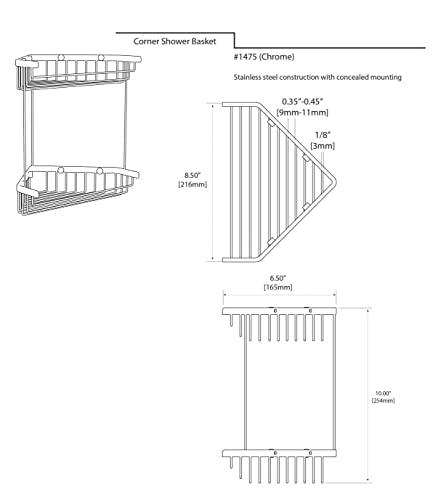 Corner Shower Basket

#1475 (Chrome)

Stainless steel construction with concealed mounting

0.35"-0.45"
[9mm-11mm]

1/8"
[3mm]

8.50"
[216mm]

6.50"
[165mm]

10.00"
[254mm]